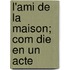 l'ami de la maison; com die en un acte